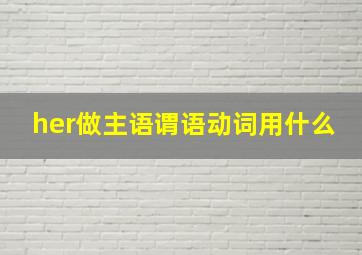 her做主语谓语动词用什么